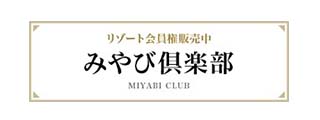 リゾート会員権販売中

みやび倶楽部

MIYABI CLUB